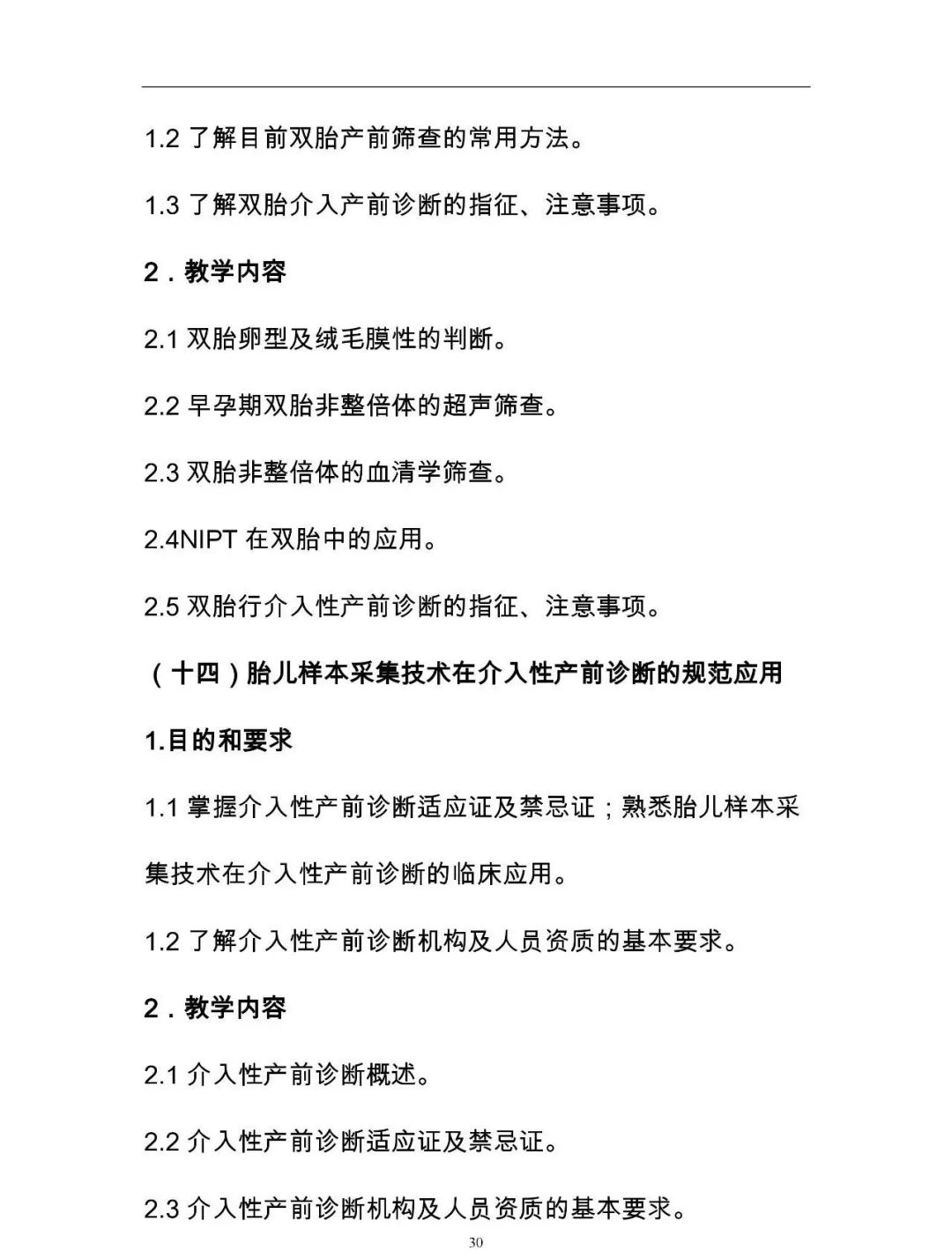 1.2 了解目前双胎产前筛查的常用方法。

1.3 了解双胎介入产前诊断的指征、注意事项。

2．教学内容

2.1 双胎卵型及绒毛膜性的判断。

2.2 早孕期双胎非整倍体的超声筛查。

2.3 双胎非整倍体的血清学筛查。

2.4NIPT 在双胎中的应用。

2.5 双胎行介入性产前诊断的指征、注意事项。

（十四）胎儿样本采集技术在介入性产前诊断的规范应用

1.目的和要求

1.1 掌握介入性产前诊断适应证及禁忌证；熟悉胎儿样本采集技术在介入性产前诊断的临床应用。

1.2 了解介入性产前诊断机构及人员资质的基本要求。

2．教学内容

2.1 介入性产前诊断概述。

2.2 介入性产前诊断适应证及禁忌证。

2.3 介入性产前诊断机构及人员资质的基本要求。

30